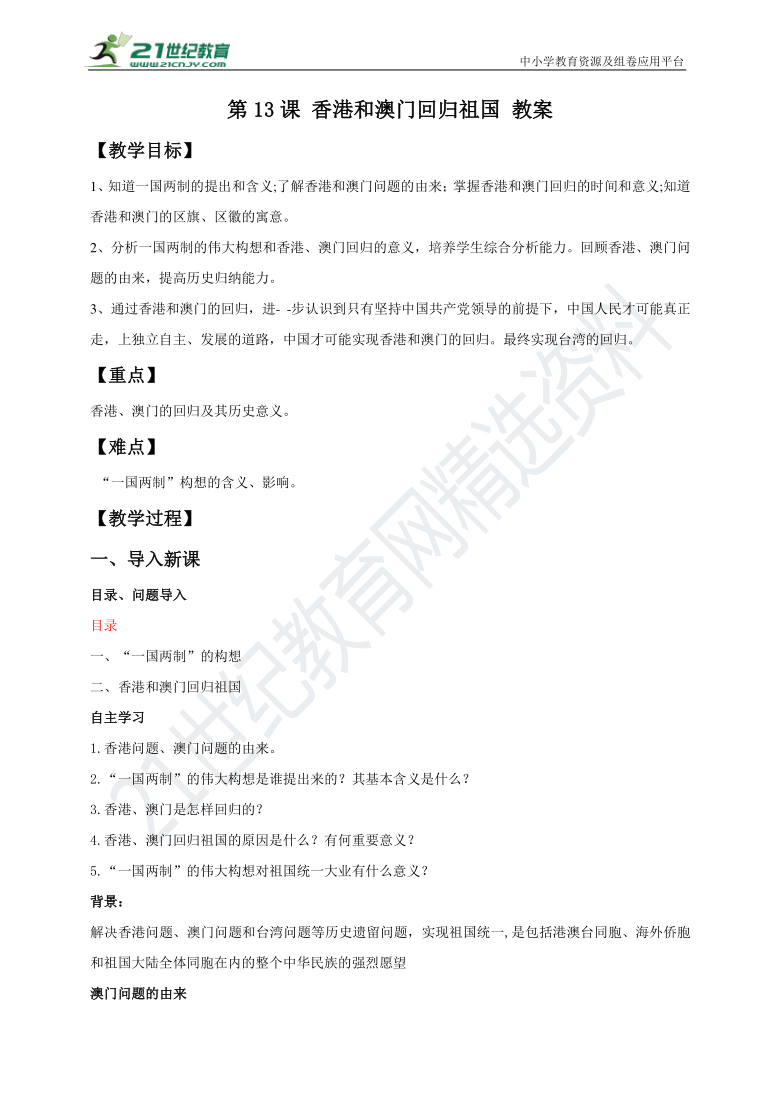 21世纪教育 www.21cnjy.com

中小学教育资源及组卷应用平台

第 13 课 香港和澳门回归祖国 教案

【教学目标】

1、知道一国两制的提出和含义;了解香港和澳门问题的由来；掌握香港和澳门回归的时间和意义;知道香港和澳门的区旗、区徽的寓意。

2、分析一国两制的伟大构想和香港、澳门回归的意义，培养学生综合分析能力。回顾香港、澳门问题的由来，提高历史归纳能力。

3、通过香港和澳门的回归，进- -步认识到只有坚持中国共产党领导的前提下，中国人民才可能真正走，上独立自主、发展的道路，中国才可能实现香港和澳门的回归。最终实现台湾的回归。

【重点】

香港、澳门的回归及其历史意义。

【难点】

“一国两制”构想的含义、影响。

【教学过程】

一、导入新课

目录、问题导入

目录

一、“一国两制”的构想

二、香港和澳门回归祖国

自主学习

1.香港问题、澳门问题的由来。

2.“一国两制”的伟大构想是谁提出来的？其基本含义是什么？

3.香港、澳门是怎样回归的？

4.香港、澳门回归祖国的原因是什么？有何重要意义？

5.“一国两制”的伟大构想对祖国统一大业有什么意义？

背景：

解决香港问题、澳门问题和台湾问题等历史遗留问题，实现祖国统一,是包括港澳台同胞、海外侨胞和祖国大陆全体同胞在内的整个中华民族的强烈愿望

澳门问题的由来

21世纪教育网精选资料